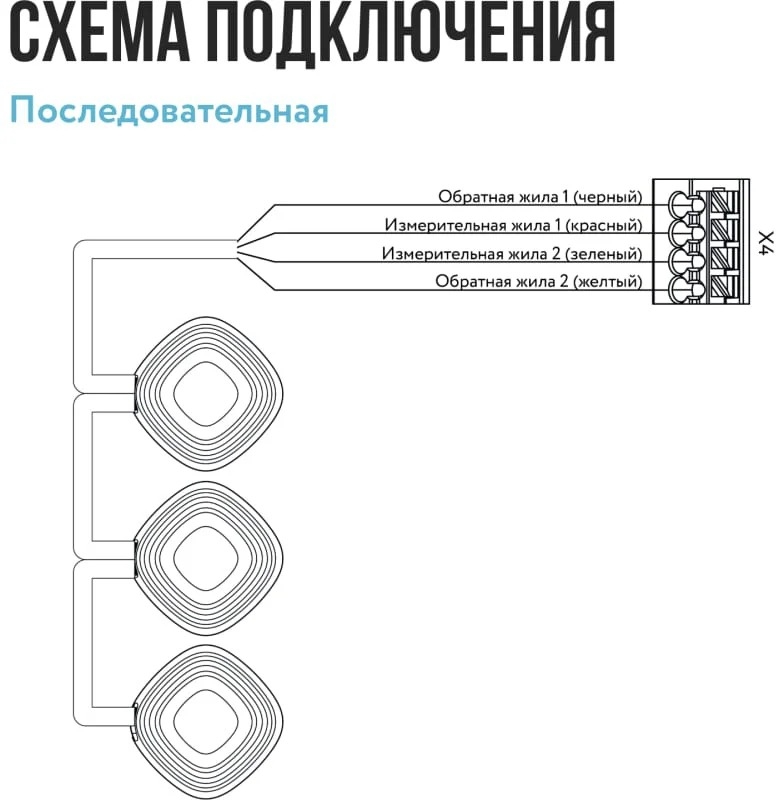 СХЕМА ПОДКЛЮЧЕНИЯ

Последовательная

Обратная жила 1 (черный)
Измерительная жила 1 (красный)
Измерительная жила 2 (зеленый)
Обратная жила 2 (желтый)

X4